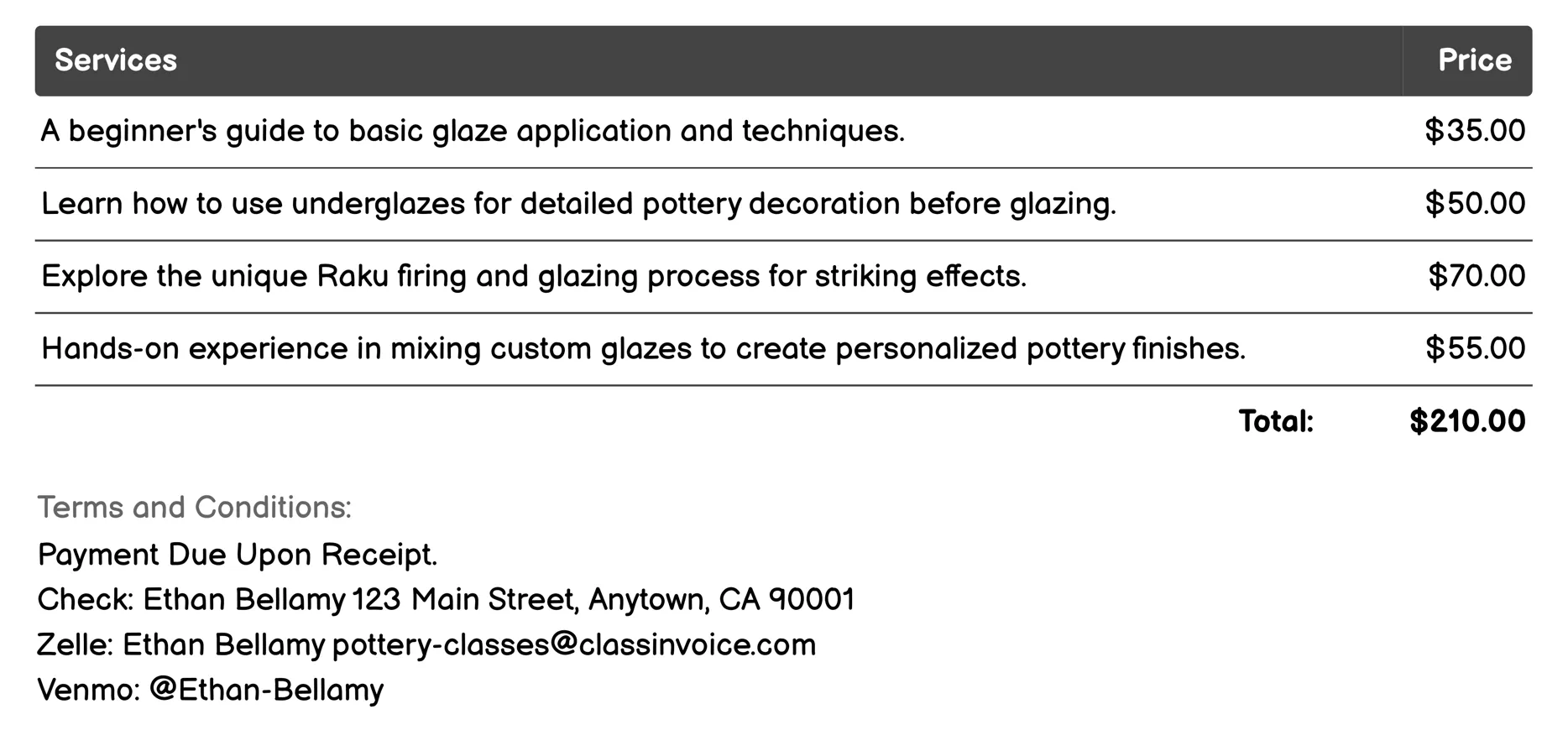 | Services | Price |
|---|---|
| A beginner's guide to basic glaze application and techniques. | \$35.00 |
| Learn how to use underglazes for detailed pottery decoration before glazing. | \$50.00 |
| Explore the unique Raku firing and glazing process for striking effects. | \$70.00 |
| Hands-on experience in mixing custom glazes to create personalized pottery finishes. | \$55.00 |
| Total: | \$210.00 |

Terms and Conditions:
Payment Due Upon Receipt.
Check: Ethan Bellamy 123 Main Street, Anytown, CA 90001
Zelle: Ethan Bellamy pottery-classes@classinvoice.com
Venmo: @Ethan-Bellamy